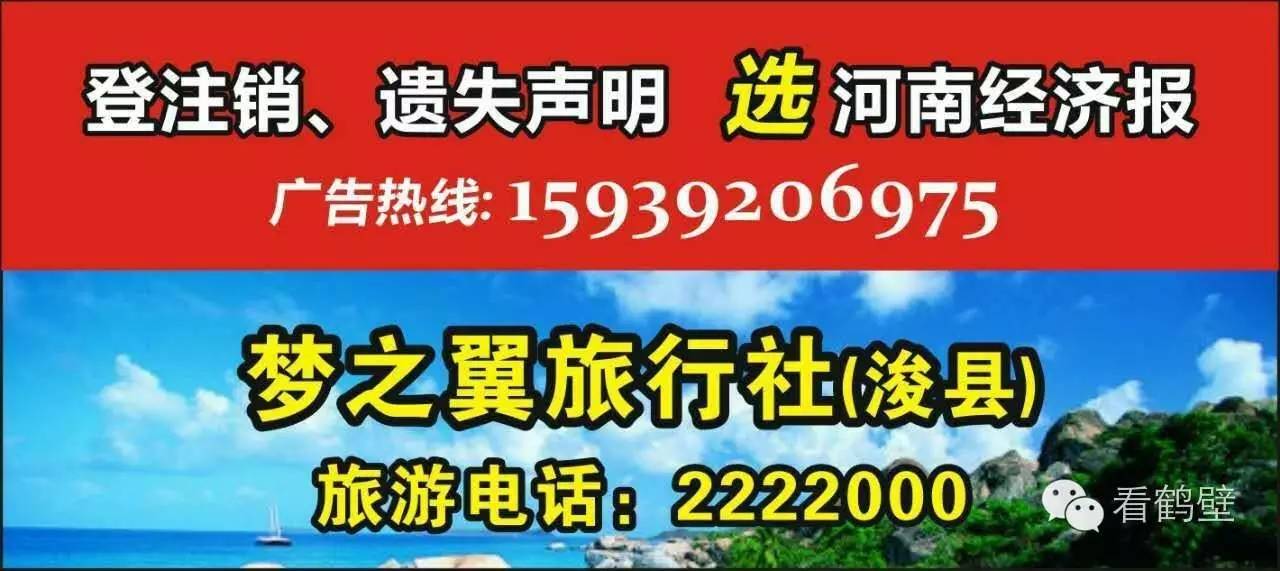 登注销、遗失声明 选 河南经济报

广告热线: 15939206975

梦之翼旅行社(浚县)

旅游电话：2222000

看鹤壁